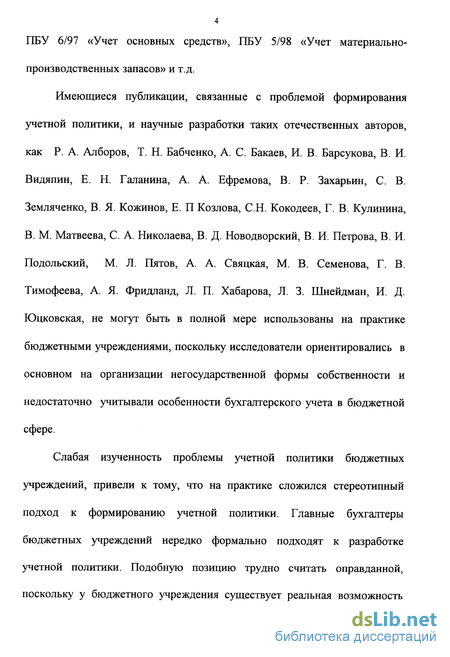 4

ПБУ 6/97 «Учет основных средств», ПБУ 5/98 «Учет материально-производственных запасов» и т.д.

Имеющиеся публикации, связанные с проблемой формирования учетной политики, и научные разработки таких отечественных авторов, как Р. А. Алборов, Т. Н. Бабченко, А. С. Бакаев, И. В. Барсукова, В. И. Видяпин, Е. Н. Галанина, А. А. Ефремова, В. Р. Захарьин, С. В. Земляченко, В. Я. Кожинов, Е. П Козлова, С.Н. Кокодеев, Г. В. Кулинина, В. М. Матвеева, С. А. Николаева, В. Д. Новодворский, В. И. Петрова, В. И. Подольский, М. Л. Пятов, А. А. Свяцкая, М. В. Семенова, Г. В. Тимофеева, А. Я. Фридланд, Л. П. Хабарова, Л. З. Шнейдман, И. Д. Юцковская, не могут быть в полной мере использованы на практике бюджетными учреждениями, поскольку исследователи ориентировались в основном на организации негосударственной формы собственности и недостаточно учитывали особенности бухгалтерского учета в бюджетной сфере.

Слабая изученность проблемы учетной политики бюджетных учреждений, привели к тому, что на практике сложился стереотипный подход к формированию учетной политики. Главные бухгалтеры бюджетных учреждений нередко формально подходят к разработке учетной политики. Подобную позицию трудно считать оправданной, поскольку у бюджетного учреждения существует реальная возможность

dsLib.net
библиотека диссертаций